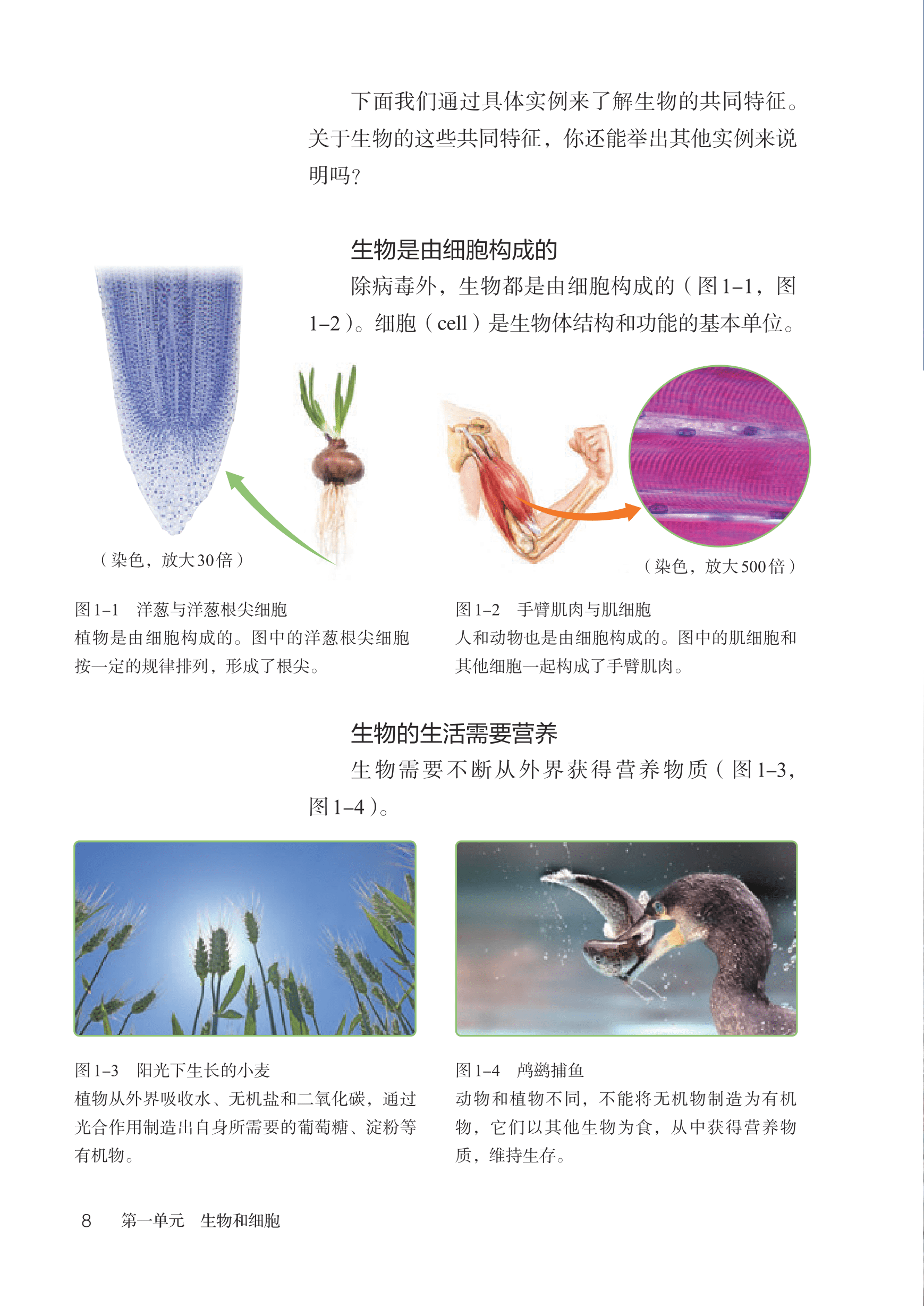 下面我们通过具体实例来了解生物的共同特征。关于生物的这些共同特征，你还能举出其他实例来说明吗？

生物是由细胞构成的

除病毒外，生物都是由细胞构成的（图1–1，图1–2）。细胞（cell）是生物体结构和功能的基本单位。

（染色，放大30倍）

（染色，放大500倍）

图1–1　洋葱与洋葱根尖细胞
植物是由细胞构成的。图中的洋葱根尖细胞按一定的规律排列，形成了根尖。

图1–2　手臂肌肉与肌细胞
人和动物也是由细胞构成的。图中的肌细胞和其他细胞一起构成了手臂肌肉。

生物的生活需要营养

生物需要不断从外界获得营养物质（图1–3，图1–4）。

图1–3　阳光下生长的小麦
植物从外界吸收水、无机盐和二氧化碳，通过光合作用制造出自身所需要的葡萄糖、淀粉等有机物。

图1–4　鸬鹚捕鱼
动物和植物不同，不能将无机物制造为有机物，它们以其他生物为食，从中获得营养物质，维持生存。

8　第一单元　生物和细胞